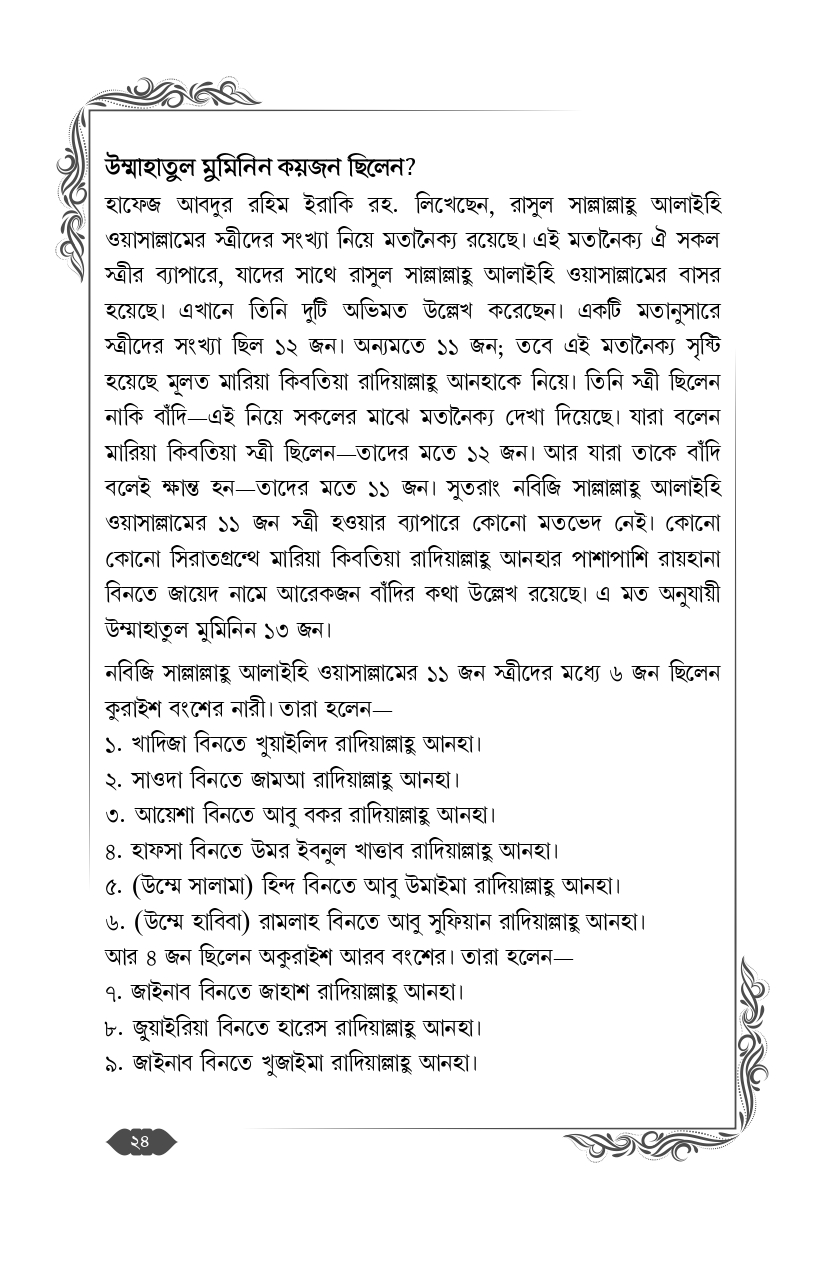 উম্মাহাতুল মুমিনিন কয়জন ছিলেন?

হাফেজ আবদুর রহিম ইরাকি রহ. লিখেছেন, রাসুল সাল্লাল্লাহু আলাইহি ওয়াসাল্লামের স্ত্রীদের সংখ্যা নিয়ে মতানৈক্য রয়েছে। এই মতানৈক্য ঐ সকল স্ত্রীর ব্যাপারে, যাদের সাথে রাসুল সাল্লাল্লাহু আলাইহি ওয়াসাল্লামের বাসর হয়েছে। এখানে তিনি দুটি অভিমত উল্লেখ করেছেন। একটি মতানুসারে স্ত্রীদের সংখ্যা ছিল ১২ জন। অন্যমতে ১১ জন; তবে এই মতানৈক্য সৃষ্টি হয়েছে মূলত মারিয়া কিবতিয়া রাদিয়াল্লাহু আনহাকে নিয়ে। তিনি স্ত্রী ছিলেন নাকি বাঁদি—এই নিয়ে সকলের মাঝে মতানৈক্য দেখা দিয়েছে। যারা বলেন মারিয়া কিবতিয়া স্ত্রী ছিলেন—তাদের মতে ১২ জন। আর যারা তাকে বাঁদি বলেই ক্ষান্ত হন—তাদের মতে ১১ জন। সুতরাং নবিজি সাল্লাল্লাহু আলাইহি ওয়াসাল্লামের ১১ জন স্ত্রী হওয়ার ব্যাপারে কোনো মতভেদ নেই। কোনো কোনো সিরাতগ্রন্থে মারিয়া কিবতিয়া রাদিয়াল্লাহু আনহার পাশাপাশি রায়হানা বিনতে জায়েদ নামে আরেকজন বাঁদির কথা উল্লেখ রয়েছে। এ মত অনুযায়ী উম্মাহাতুল মুমিনিন ১৩ জন।

নবিজি সাল্লাল্লাহু আলাইহি ওয়াসাল্লামের ১১ জন স্ত্রীদের মধ্যে ৬ জন ছিলেন কুরাইশ বংশের নারী। তারা হলেন—
১. খাদিজা বিনতে খুয়াইলিদ রাদিয়াল্লাহু আনহা।
২. সাওদা বিনতে জামআ রাদিয়াল্লাহু আনহা।
৩. আয়েশা বিনতে আবু বকর রাদিয়াল্লাহু আনহা।
৪. হাফসা বিনতে উমর ইবনুল খাত্তাব রাদিয়াল্লাহু আনহা।
৫. (উম্মে সালামা) হিন্দ বিনতে আবু উমাইমা রাদিয়াল্লাহু আনহা।
৬. (উম্মে হাবিবা) রামলাহ বিনতে আবু সুফিয়ান রাদিয়াল্লাহু আনহা।
আর ৪ জন ছিলেন অকুরাইশ আরব বংশের। তারা হলেন—
৭. জাইনাব বিনতে জাহাশ রাদিয়াল্লাহু আনহা।
৮. জুয়াইরিয়া বিনতে হারেস রাদিয়াল্লাহু আনহা।
৯. জাইনাব বিনতে খুজাইমা রাদিয়াল্লাহু আনহা।

২৪